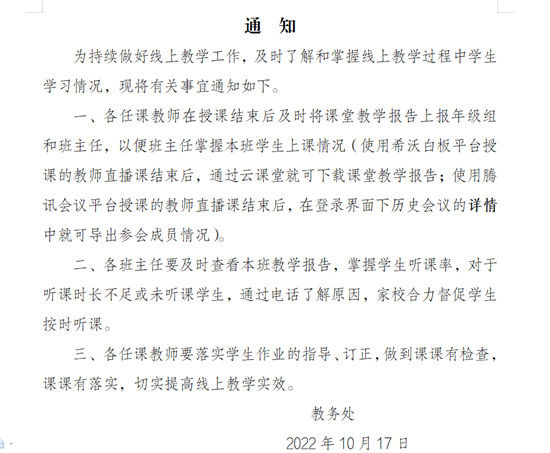 通　知

为持续做好线上教学工作，及时了解和掌握线上教学过程中学生学习情况，现将有关事宜通知如下。

一、各任课教师在授课结束后及时将课堂教学报告上报年级组和班主任，以便班主任掌握本班学生上课情况（使用希沃白板平台授课的教师直播课结束后，通过云课堂就可下载课堂教学报告；使用腾讯会议平台授课的教师直播课结束后，在登录界面下历史会议的详情中就可导出参会成员情况）。

二、各班主任要及时查看本班教学报告，掌握学生听课率，对于听课时长不足或未听课学生，通过电话了解原因，家校合力督促学生按时听课。

三、各任课教师要落实学生作业的指导、订正，做到课课有检查，课课有落实，切实提高线上教学实效。

教务处

2022 年 10 月 17 日